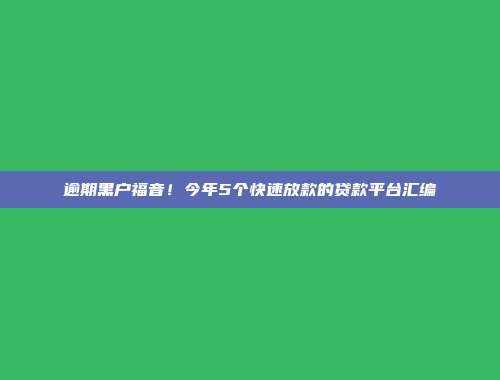 逾期黑户福音！今年5个快速放款的贷款平台汇编